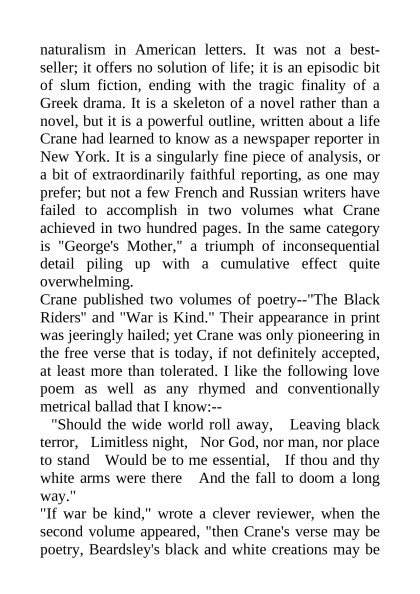 naturalism in American letters. It was not a best-seller; it offers no solution of life; it is an episodic bit of slum fiction, ending with the tragic finality of a Greek drama. It is a skeleton of a novel rather than a novel, but it is a powerful outline, written about a life Crane had learned to know as a newspaper reporter in New York. It is a singularly fine piece of analysis, or a bit of extraordinarily faithful reporting, as one may prefer; but not a few French and Russian writers have failed to accomplish in two volumes what Crane achieved in two hundred pages. In the same category is "George's Mother," a triumph of inconsequential detail piling up with a cumulative effect quite overwhelming.

Crane published two volumes of poetry--"The Black Riders" and "War is Kind." Their appearance in print was jeeringly hailed; yet Crane was only pioneering in the free verse that is today, if not definitely accepted, at least more than tolerated. I like the following love poem as well as any rhymed and conventionally metrical ballad that I know:--

"Should the wide world roll away, Leaving black terror, Limitless night, Nor God, nor man, nor place to stand Would be to me essential, If thou and thy white arms were there And the fall to doom a long way."

"If war be kind," wrote a clever reviewer, when the second volume appeared, "then Crane's verse may be poetry, Beardsley's black and white creations may be